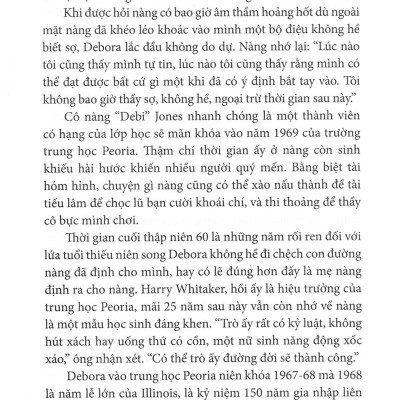 Khi được hỏi nàng có bao giờ âm thầm hoảng hốt dù ngoài mặt nàng đã khéo léo khoác vào mình một bộ điệu không hề biết sợ, Debora lắc đầu không do dự. Nàng nhớ lại: “Lúc nào tôi cũng thấy mình tự tin, lúc nào tôi cũng thấy rằng mình có thể đạt được bất cứ gì một khi đã có ý định bắt tay vào. Tôi không bao giờ thấy sợ, không hề, ngoại trừ thời gian sau này.”

Cô nàng “Debi” Jones nhanh chóng là một thành viên có hạng của lớp học sẽ mãn khóa vào năm 1969 của trường trung học Peoria. Thậm chí thời gian ấy ở nàng còn sinh khiếu hài hước khiến nhiều người quý mến. Bằng biệt tài hóm hỉnh, chuyện gì nàng cũng có thể xào nấu thành đề tài tiếu lâm để chọc lũ bạn cười khoái chí, và thi thoảng để thấy cô bực mình chơi.

Thời gian cuối thập niên 60 là những năm rối ren đối với lứa tuổi thiếu niên song Debora không hề đi chệch con đường nàng đã định cho mình, hay có lẽ đúng hơn đấy là mẹ nàng định ra cho nàng. Harry Whitaker, hồi ấy là hiệu trưởng của trung học Peoria, mãi 25 năm sau này vẫn còn nhớ về nàng là một mẫu học sinh đáng khen. “Trò ấy rất có kỷ luật, không hút xách hay uống thứ có cồn, một nữ sinh năng động xốc xáo,” ông nhận xét. “Có thể trò ấy đường đời sẽ thành công.”

Debora vào trung học Peoria niên khóa 1967-68 mà 1968 là năm lễ lớn của Illinois, là kỷ niệm 150 năm gia nhập liên